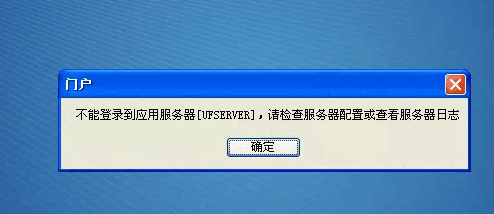 门户

不能登录到应用服务器[UFSERVER]，请检查服务器配置或查看服务器日志

确定